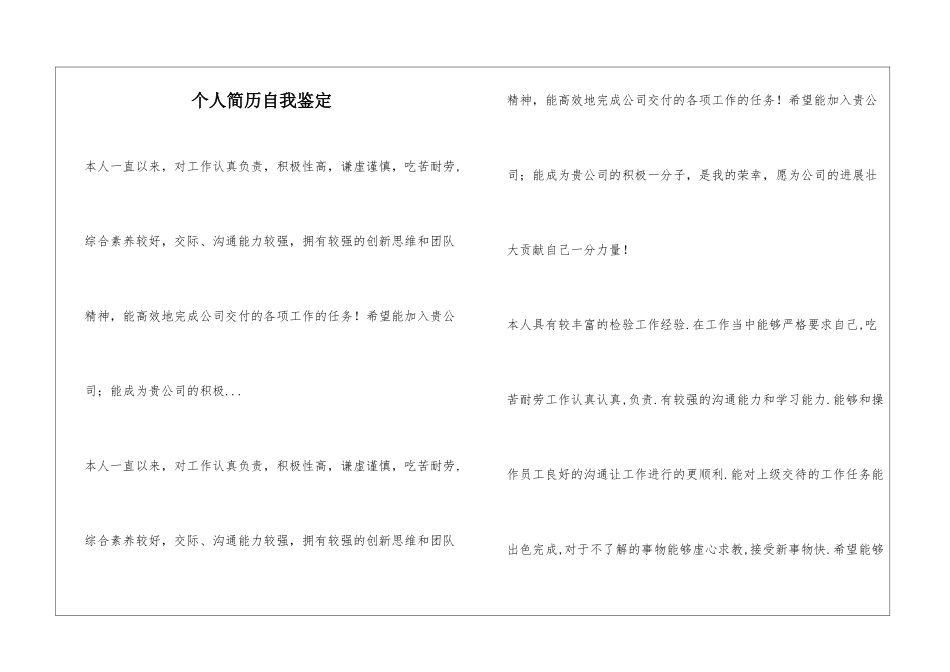 个人简历自我鉴定

本人一直以来，对工作认真负责，积极性高，谦虚谨慎，吃苦耐劳，综合素养较好，交际、沟通能力较强，拥有较强的创新思维和团队精神，能高效地完成公司交付的各项工作的任务！希望能加入贵公司；能成为贵公司的积极...

本人一直以来，对工作认真负责，积极性高，谦虚谨慎，吃苦耐劳，综合素养较好，交际、沟通能力较强，拥有较强的创新思维和团队精神，能高效地完成公司交付的各项工作的任务！希望能加入贵公司；能成为贵公司的积极一分子，是我的荣幸，愿为公司的进展壮大贡献自己一分力量！

本人具有较丰富的检验工作经验.在工作当中能够严格要求自己,吃苦耐劳工作认真认真,负责.有较强的沟通能力和学习能力.能够和操作员工良好的沟通让工作进行的更顺利.能对上级交待的工作任务能出色完成,对于不了解的事物能够虚心求教,接受新事物快.希望能够